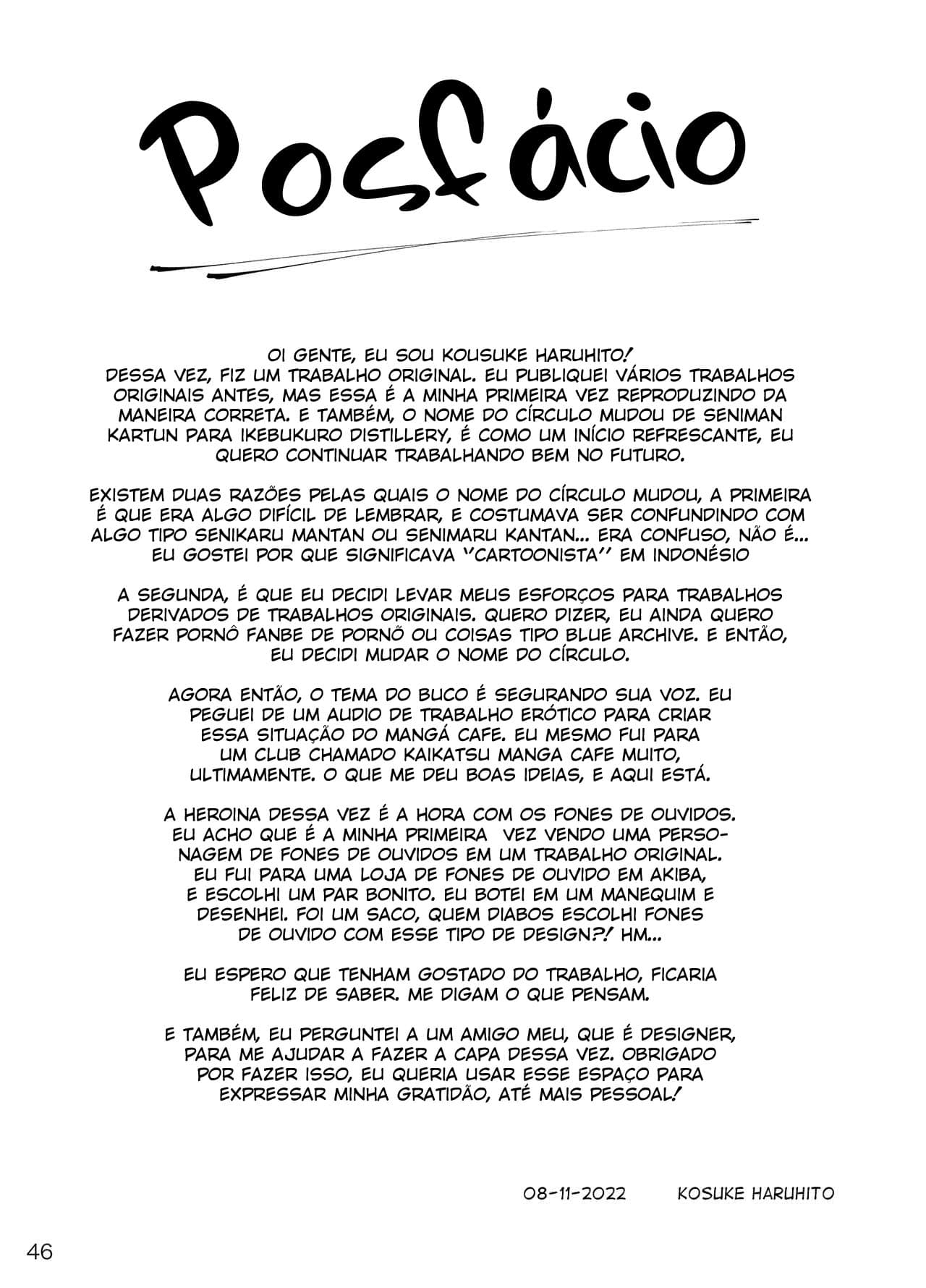 Posfácio

OI GENTE, EU SOU KOUSUKE HARUHITO!
DESSA VEZ, FIZ UM TRABALHO ORIGINAL. EU PUBLIQUEI VÁRIOS TRABALHOS ORIGINAIS ANTES, MAS ESSA É A MINHA PRIMEIRA VEZ REPRODUZINDO DA MANEIRA CORRETA. E TAMBÉM, O NOME DO CÍRCULO MUDOU DE SENIMAN KARTUN PARA IKEBUKURO DISTILLERY, É COMO UM INÍCIO REFRESCANTE, EU QUERO CONTINUAR TRABALHANDO BEM NO FUTURO.

EXISTEM DUAS RAZÕES PELAS QUAIS O NOME DO CÍRCULO MUDOU, A PRIMEIRA É QUE ERA ALGO DIFÍCIL DE LEMBRAR, E COSTUMAVA SER CONFUNDINDO COM ALGO TIPO SENIKARU MANTAN OU SENIMARU KANTAN... ERA CONFUSO, NÃO É... EU GOSTEI POR QUE SIGNIFICAVA "CARTOONISTA" EM INDONÉSIO

A SEGUNDA, É QUE EU DECIDI LEVAR MEUS ESFORÇOS PARA TRABALHOS DERIVADOS DE TRABALHOS ORIGINAIS. QUERO DIZER, EU AINDA QUERO FAZER PORNÔ FANBE DE PORNÕ OU COISAS TIPO BLUE ARCHIVE. E ENTÃO, EU DECIDI MUDAR O NOME DO CÍRCULO.

AGORA ENTÃO, O TEMA DO BUCO É SEGURANDO SUA VOZ. EU PEGUEI DE UM AUDIO DE TRABALHO ERÓTICO PARA CRIAR ESSA SITUAÇÃO DO MANGÁ CAFE. EU MESMO FUI PARA UM CLUB CHAMADO KAIKATSU MANGA CAFE MUITO, ULTIMAMENTE. O QUE ME DEU BOAS IDEIAS, E AQUI ESTÁ.

A HEROINA DESSA VEZ É A HORA COM OS FONES DE OUVIDOS. EU ACHO QUE É A MINHA PRIMEIRA VEZ VENDO UMA PERSONAGEM DE FONES DE OUVIDOS EM UM TRABALHO ORIGINAL. EU FUI PARA UMA LOJA DE FONES DE OUVIDO EM AKIBA, E ESCOLHI UM PAR BONITO. EU BOTEI EM UM MANEQUIM E DESENHEI. FOI UM SACO, QUEM DIABOS ESCOLHI FONES DE OUVIDO COM ESSE TIPO DE DESIGN?! HM...

EU ESPERO QUE TENHAM GOSTADO DO TRABALHO, FICARIA FELIZ DE SABER. ME DIGAM O QUE PENSAM.

E TAMBÉM, EU PERGUNTEI A UM AMIGO MEU, QUE É DESIGNER, PARA ME AJUDAR A FAZER A CAPA DESSA VEZ. OBRIGADO POR FAZER ISSO, EU QUERIA USAR ESSE ESPAÇO PARA EXPRESSAR MINHA GRATIDÃO, ATÉ MAIS PESSOAL!

08-11-2022 KOSUKE HARUHITO

46